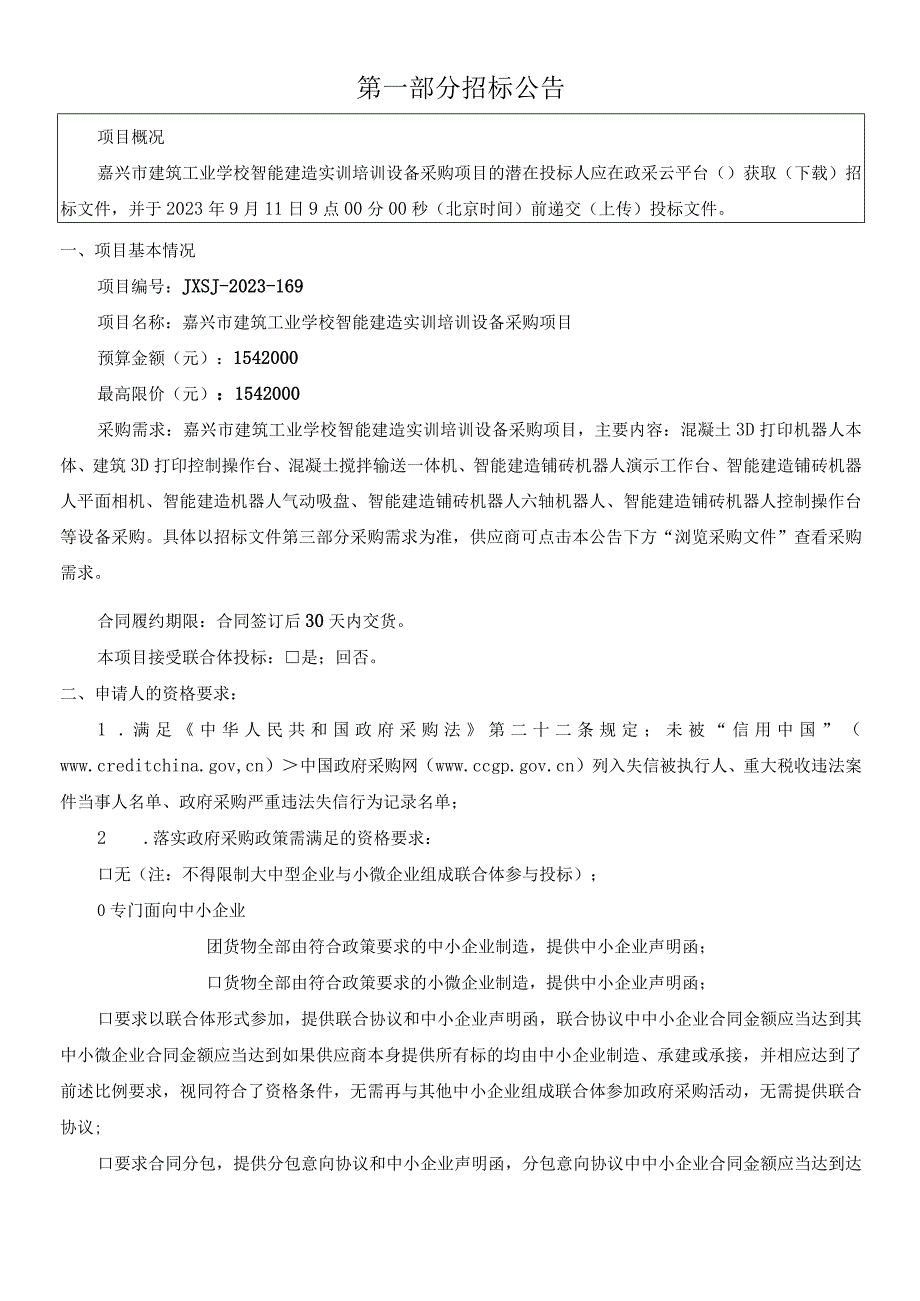 第一部分招标公告

项目概况

嘉兴市建筑工业学校智能建造实训培训设备采购项目的潜在投标人应在政采云平台（）获取（下载）招标文件，并于2023年9月11日9点00分00秒（北京时间）前递交（上传）投标文件。

一、项目基本情况

项目编号：JXSJ-2023-169

项目名称：嘉兴市建筑工业学校智能建造实训培训设备采购项目

预算金额（元）：1542000

最高限价（元）：1542000

采购需求：嘉兴市建筑工业学校智能建造实训培训设备采购项目，主要内容：混凝土3D打印机器人本体、建筑3D打印控制操作台、混凝土搅拌输送一体机、智能建造铺砖机器人演示工作台、智能建造铺砖机器人平面相机、智能建造机器人气动吸盘、智能建造铺砖机器人六轴机器人、智能建造铺砖机器人控制操作台等设备采购。具体以招标文件第三部分采购需求为准，供应商可点击本公告下方“浏览采购文件”查看采购需求。

合同履约期限：合同签订后30天内交货。

本项目接受联合体投标：□是；回否。

二、申请人的资格要求：

1．满足《中华人民共和国政府采购法》第二十二条规定；未被“信用中国”（www.creditchina.gov,cn）＞中国政府采购网（www.ccgp.gov.cn）列入失信被执行人、重大税收违法案件当事人名单、政府采购严重违法失信行为记录名单；

2　．落实政府采购政策需满足的资格要求：

口无（注：不得限制大中型企业与小微企业组成联合体参与投标）；

0专门面向中小企业

团货物全部由符合政策要求的中小企业制造，提供中小企业声明函；

口货物全部由符合政策要求的小微企业制造，提供中小企业声明函；

口要求以联合体形式参加，提供联合协议和中小企业声明函，联合协议中中小企业合同金额应当达到其中小微企业合同金额应当达到如果供应商本身提供所有标的均由中小企业制造、承建或承接，并相应达到了前述比例要求，视同符合了资格条件，无需再与其他中小企业组成联合体参加政府采购活动，无需提供联合协议;

口要求合同分包，提供分包意向协议和中小企业声明函，分包意向协议中中小企业合同金额应当达到达